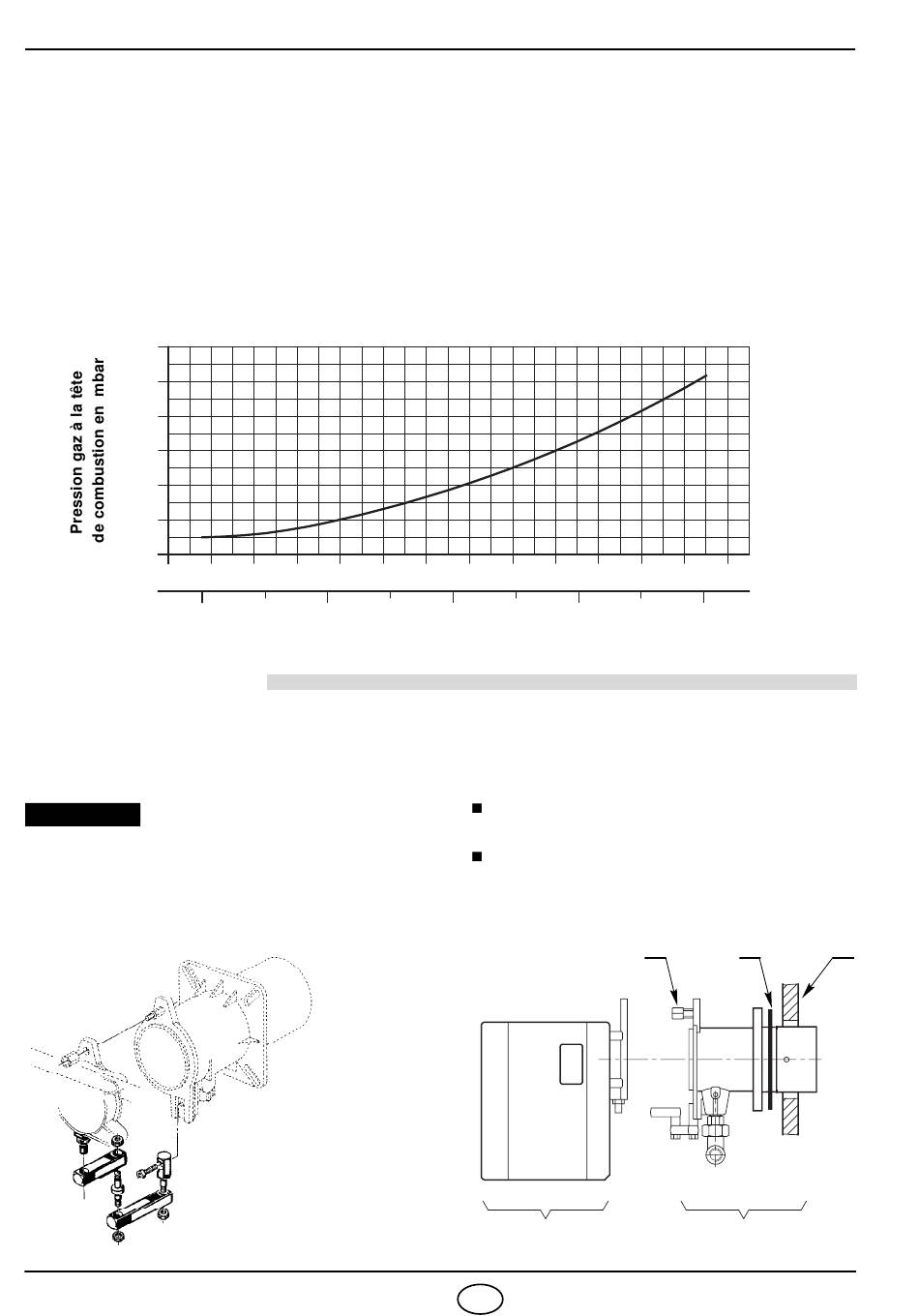 Pression gaz à la tête de combustion en mbar